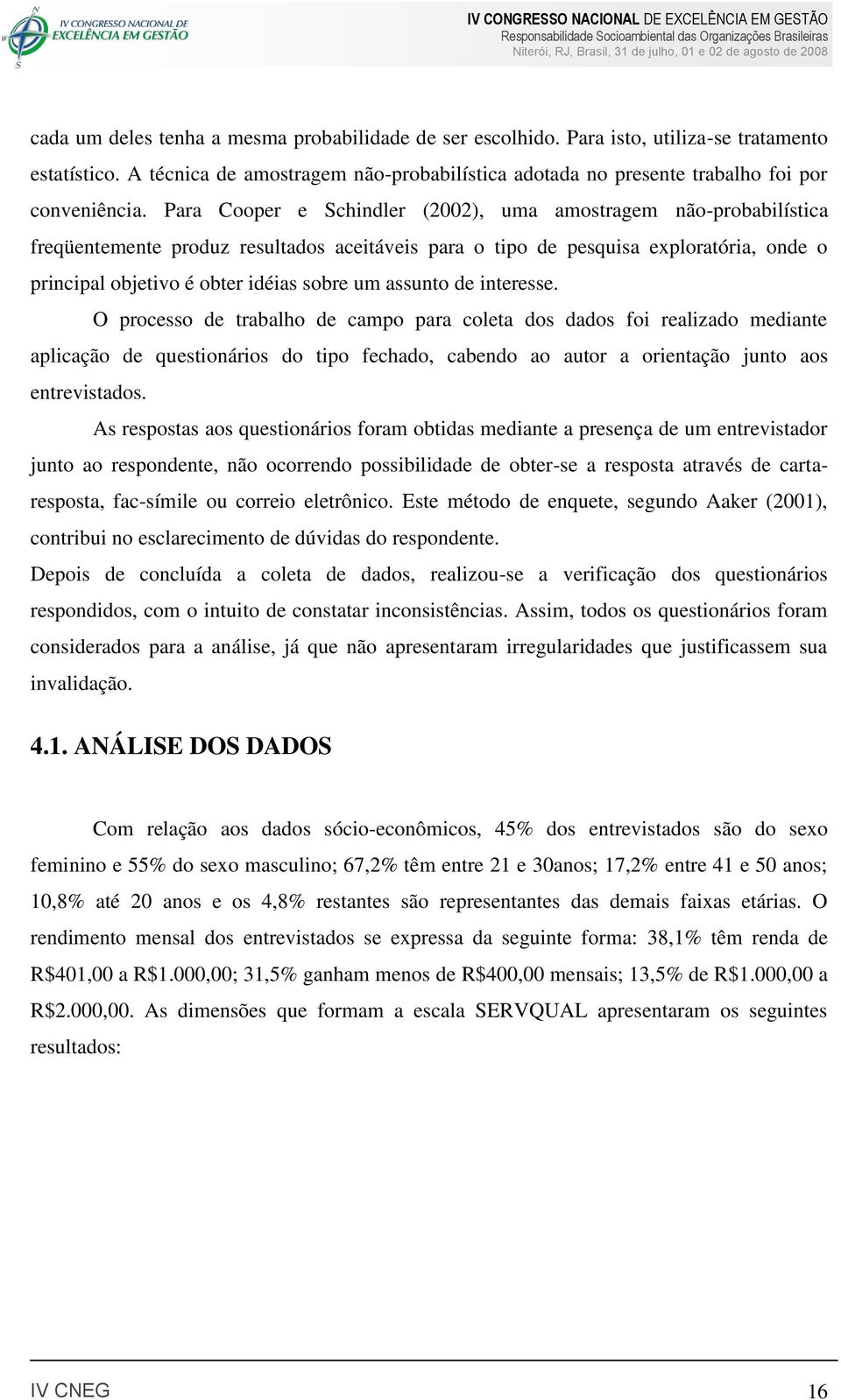 IV CONGRESSO NACIONAL DE EXCELÊNCIA EM GESTÃO

IV CONGRESSO NACIONAL DE EXCELÊNCIA EM GESTÃO
Responsabilidade Socioambiental das Organizações Brasileiras
Niterói, RJ, Brasil, 31 de julho, 01 e 02 de agosto de 2008

cada um deles tenha a mesma probabilidade de ser escolhido. Para isto, utiliza-se tratamento estatístico. A técnica de amostragem não-probabilística adotada no presente trabalho foi por conveniência. Para Cooper e Schindler (2002), uma amostragem não-probabilística freqüentemente produz resultados aceitáveis para o tipo de pesquisa exploratória, onde o principal objetivo é obter idéias sobre um assunto de interesse.

O processo de trabalho de campo para coleta dos dados foi realizado mediante aplicação de questionários do tipo fechado, cabendo ao autor a orientação junto aos entrevistados.

As respostas aos questionários foram obtidas mediante a presença de um entrevistador junto ao respondente, não ocorrendo possibilidade de obter-se a resposta através de carta-resposta, fac-símile ou correio eletrônico. Este método de enquete, segundo Aaker (2001), contribui no esclarecimento de dúvidas do respondente.

Depois de concluída a coleta de dados, realizou-se a verificação dos questionários respondidos, com o intuito de constatar inconsistências. Assim, todos os questionários foram considerados para a análise, já que não apresentaram irregularidades que justificassem sua invalidação.

4.1. ANÁLISE DOS DADOS

Com relação aos dados sócio-econômicos, 45% dos entrevistados são do sexo feminino e 55% do sexo masculino; 67,2% têm entre 21 e 30anos; 17,2% entre 41 e 50 anos; 10,8% até 20 anos e os 4,8% restantes são representantes das demais faixas etárias. O rendimento mensal dos entrevistados se expressa da seguinte forma: 38,1% têm renda de R$401,00 a R$1.000,00; 31,5% ganham menos de R$400,00 mensais; 13,5% de R$1.000,00 a R$2.000,00. As dimensões que formam a escala SERVQUAL apresentaram os seguintes resultados:

IV CNEG 16